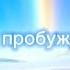 пробуж